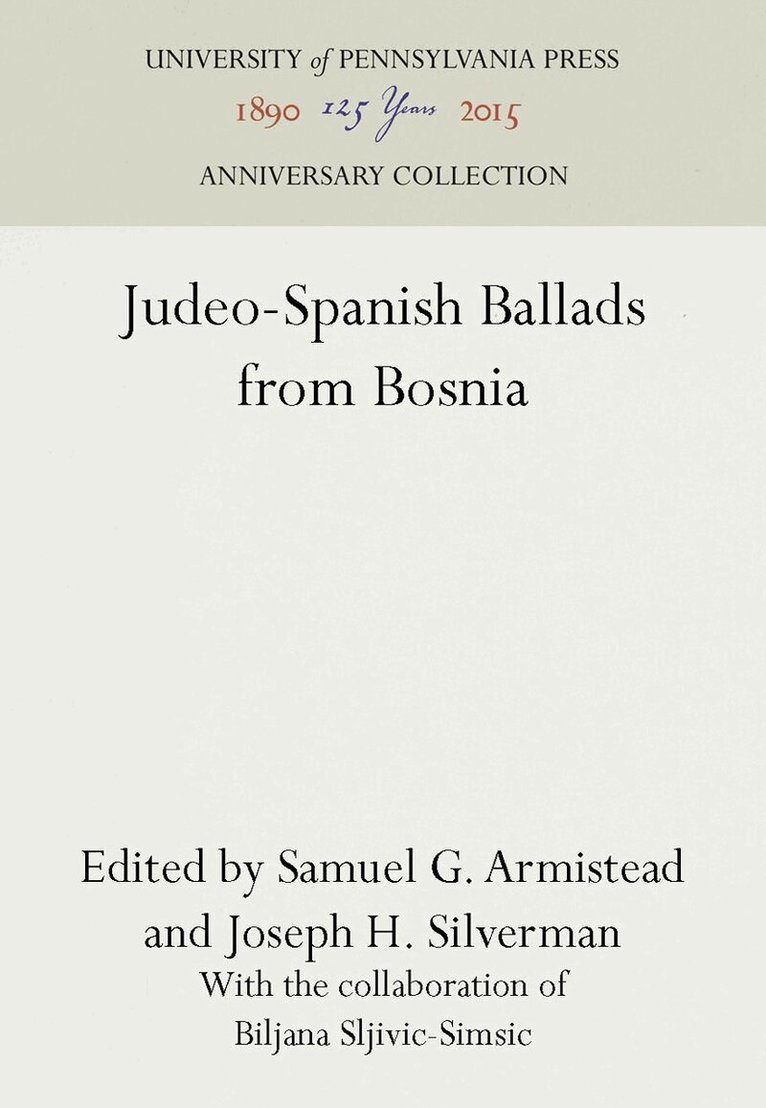 UNIVERSITY of PENNSYLVANIA PRESS
1890 125 Years 2015
ANNIVERSARY COLLECTION

Judeo-Spanish Ballads from Bosnia

Edited by Samuel G. Armistead and Joseph H. Silverman
With the collaboration of
Biljana Sljivic-Simsic